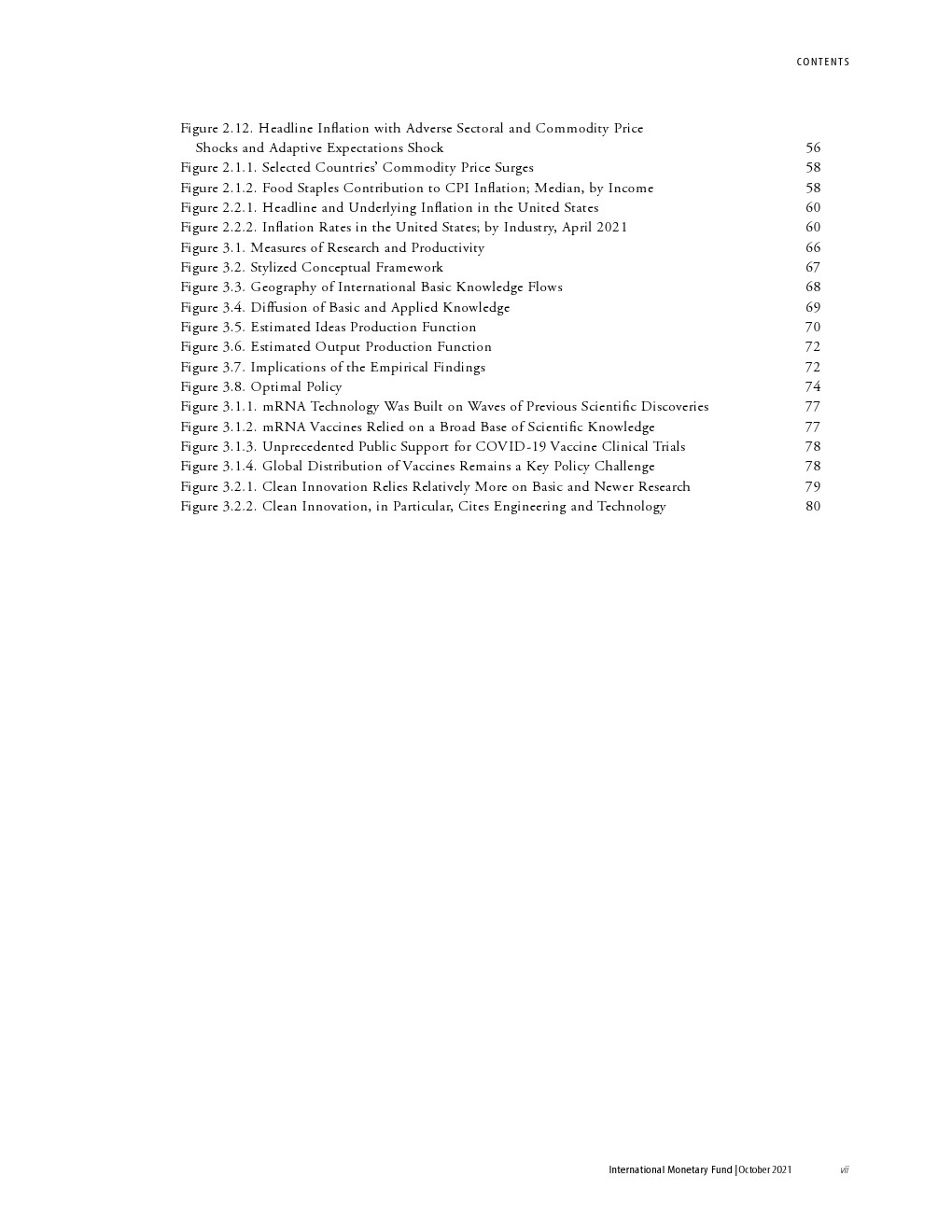 CONTENTS

Figure 2.12. Headline Inflation with Adverse Sectoral and Commodity Price Shocks and Adaptive Expectations Shock 56
Figure 2.1.1. Selected Countries' Commodity Price Surges 58
Figure 2.1.2. Food Staples Contribution to CPI Inflation; Median, by Income 58
Figure 2.2.1. Headline and Underlying Inflation in the United States 60
Figure 2.2.2. Inflation Rates in the United States; by Industry, April 2021 60
Figure 3.1. Measures of Research and Productivity 66
Figure 3.2. Stylized Conceptual Framework 67
Figure 3.3. Geography of International Basic Knowledge Flows 68
Figure 3.4. Diffusion of Basic and Applied Knowledge 69
Figure 3.5. Estimated Ideas Production Function 70
Figure 3.6. Estimated Output Production Function 72
Figure 3.7. Implications of the Empirical Findings 72
Figure 3.8. Optimal Policy 74
Figure 3.1.1. mRNA Technology Was Built on Waves of Previous Scientific Discoveries 77
Figure 3.1.2. mRNA Vaccines Relied on a Broad Base of Scientific Knowledge 77
Figure 3.1.3. Unprecedented Public Support for COVID-19 Vaccine Clinical Trials 78
Figure 3.1.4. Global Distribution of Vaccines Remains a Key Policy Challenge 78
Figure 3.2.1. Clean Innovation Relies Relatively More on Basic and Newer Research 79
Figure 3.2.2. Clean Innovation, in Particular, Cites Engineering and Technology 80

International Monetary Fund | October 2021 vii